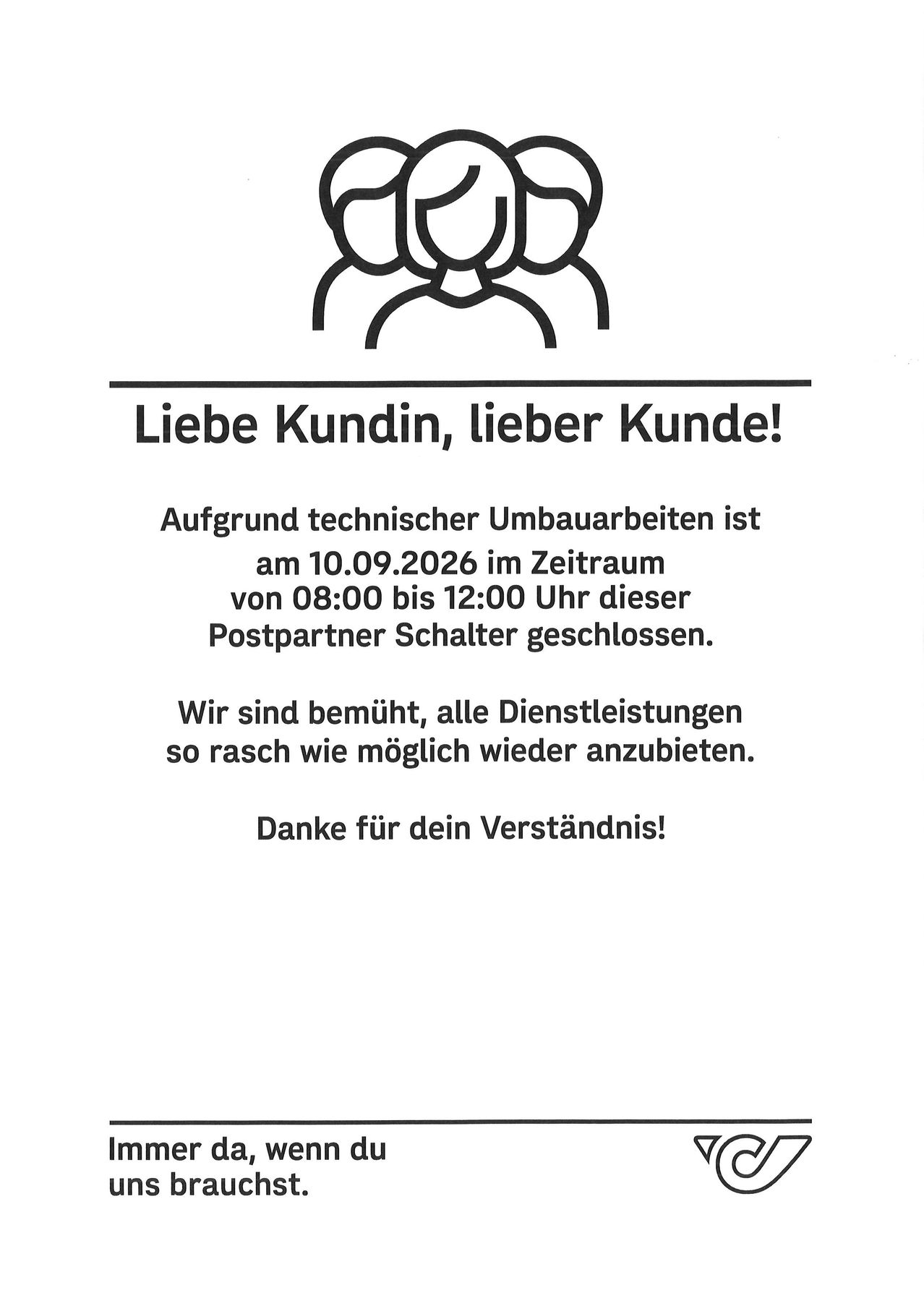 Liebe Kundin, lieber Kunde!

Aufgrund technischer Umbauarbeiten ist am 10.09.2026 im Zeitraum von 08:00 bis 12:00 Uhr dieser Postpartner Schalter geschlossen.

Wir sind bemüht, alle Dienstleistungen so rasch wie möglich wieder anzubieten.

Danke für dein Verständnis!

Immer da, wenn du uns brauchst.